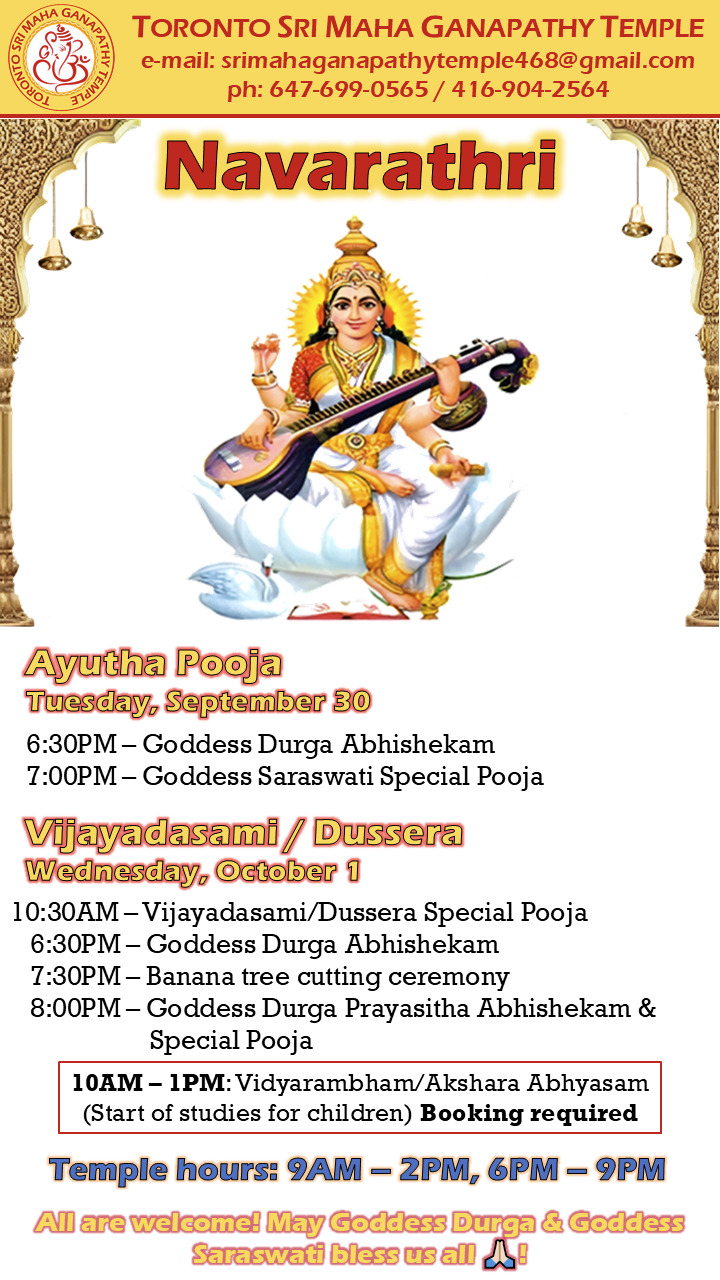 TORONTO SRI MAHA GANAPATHY TEMPLE

TORONTO SRI MAHA GANAPATHY TEMPLE
e-mail: srimahaganapathytemple468@gmail.com
ph: 647-699-0565 / 416-904-2564

Navarathri

Ayutha Pooja
Tuesday, September 30

6:30PM – Goddess Durga Abhishekam
7:00PM – Goddess Saraswati Special Pooja

Vijayadasami / Dussera
Wednesday, October 1

10:30AM – Vijayadasami/Dussera Special Pooja
6:30PM – Goddess Durga Abhishekam
7:30PM – Banana tree cutting ceremony
8:00PM – Goddess Durga Prayasitha Abhishekam & Special Pooja

10AM – 1PM: Vidyarambham/Akshara Abhyasam (Start of studies for children) Booking required

Temple hours: 9AM – 2PM, 6PM – 9PM

All are welcome! May Goddess Durga & Goddess Saraswati bless us all 🙏!